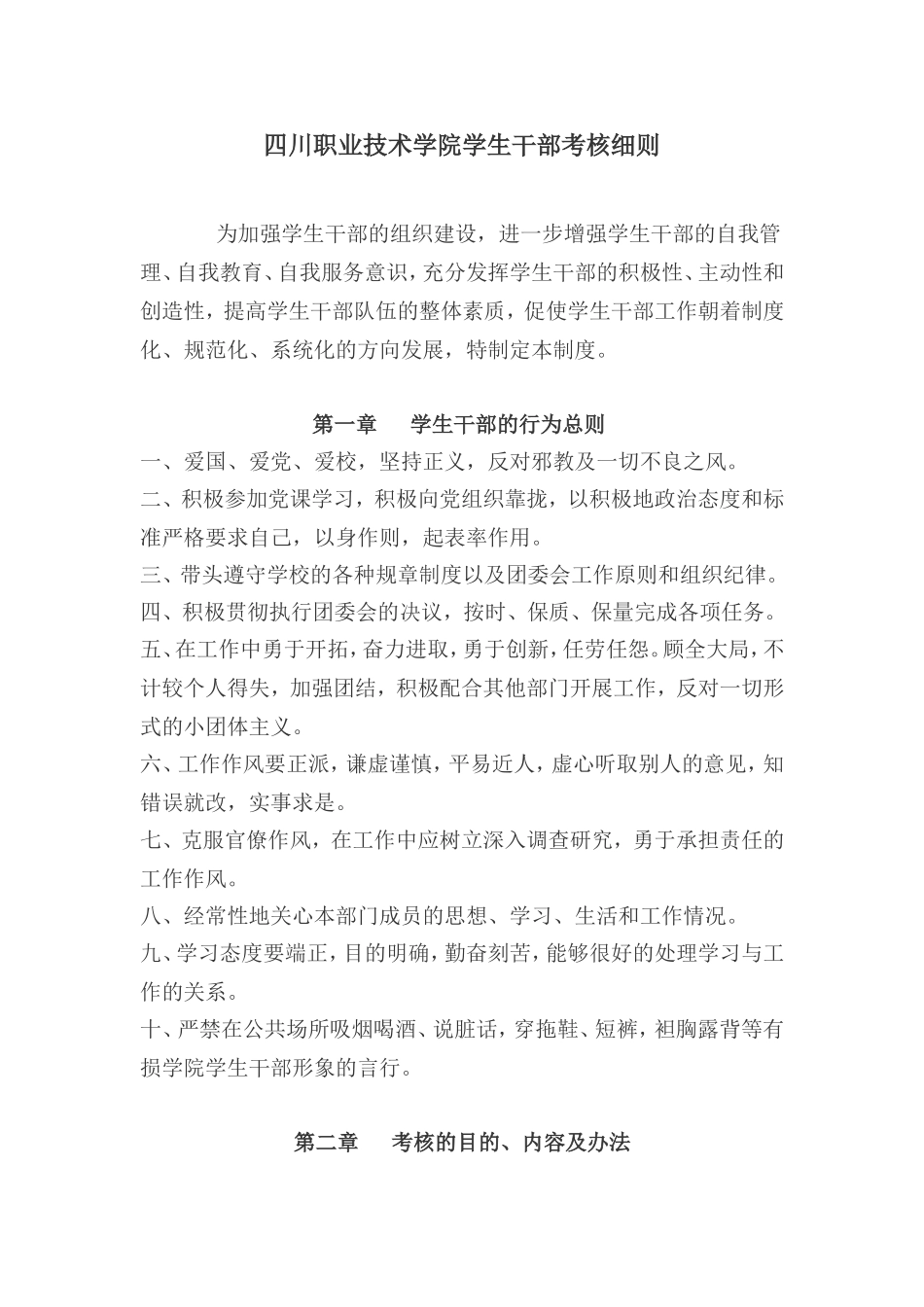 四川职业技术学院学生干部考核细则

为加强学生干部的组织建设，进一步增强学生干部的自我管理、自我教育、自我服务意识，充分发挥学生干部的积极性、主动性和创造性，提高学生干部队伍的整体素质，促使学生干部工作朝着制度化、规范化、系统化的方向发展，特制定本制度。

第一章　学生干部的行为总则

一、爱国、爱党、爱校，坚持正义，反对邪教及一切不良之风。

二、积极参加党课学习，积极向党组织靠拢，以积极地政治态度和标准严格要求自己，以身作则，起表率作用。

三、带头遵守学校的各种规章制度以及团委会工作原则和组织纪律。

四、积极贯彻执行团委会的决议，按时、保质、保量完成各项任务。

五、在工作中勇于开拓，奋力进取，勇于创新，任劳任怨。顾全大局，不计较个人得失，加强团结，积极配合其他部门开展工作，反对一切形式的小团体主义。

六、工作作风要正派，谦虚谨慎，平易近人，虚心听取别人的意见，知错误就改，实事求是。

七、克服官僚作风，在工作中应树立深入调查研究，勇于承担责任的工作作风。

八、经常性地关心本部门成员的思想、学习、生活和工作情况。

九、学习态度要端正，目的明确，勤奋刻苦，能够很好的处理学习与工作的关系。

十、严禁在公共场所吸烟喝酒、说脏话，穿拖鞋、短裤，袒胸露背等有损学院学生干部形象的言行。

第二章　考核的目的、内容及办法